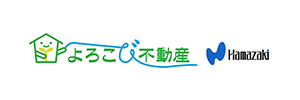 よろこび不動産

Hamazaki